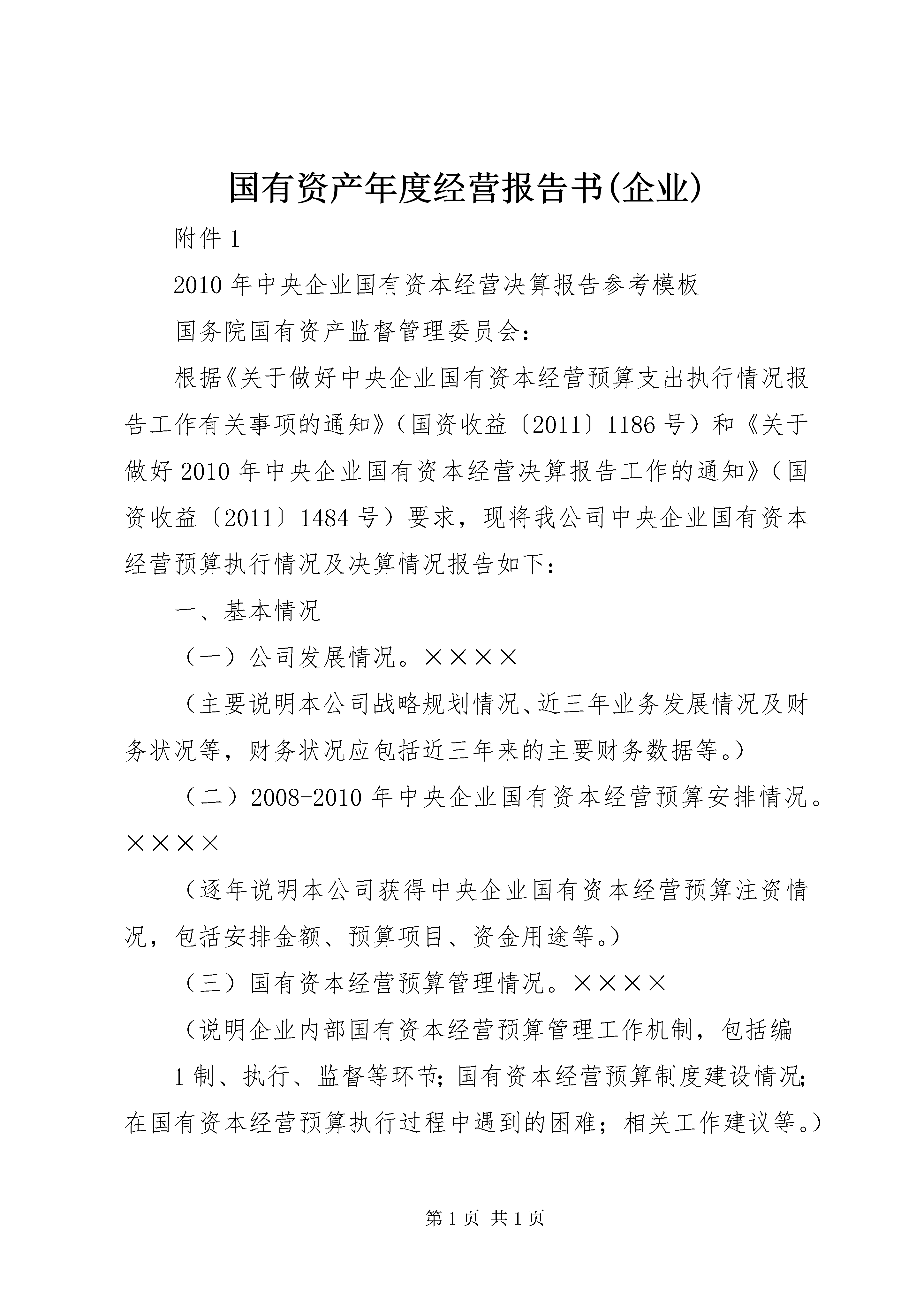 国有资产年度经营报告书(企业)

附件 1

2010 年中央企业国有资本经营决算报告参考模板

国务院国有资产监督管理委员会：

根据《关于做好中央企业国有资本经营预算支出执行情况报告工作有关事项的通知》（国资收益〔2011〕1186 号）和《关于做好 2010 年中央企业国有资本经营决算报告工作的通知》（国资收益〔2011〕1484 号）要求，现将我公司中央企业国有资本经营预算执行情况及决算情况报告如下：

一、基本情况

（一）公司发展情况。××××

（主要说明本公司战略规划情况、近三年业务发展情况及财务状况等，财务状况应包括近三年来的主要财务数据等。）

（二）2008-2010 年中央企业国有资本经营预算安排情况。××××

（逐年说明本公司获得中央企业国有资本经营预算注资情况，包括安排金额、预算项目、资金用途等。）

（三）国有资本经营预算管理情况。××××

（说明企业内部国有资本经营预算管理工作机制，包括编

1 制、执行、监督等环节；国有资本经营预算制度建设情况；在国有资本经营预算执行过程中遇到的困难；相关工作建议等。）

第 1 页 共 1 页